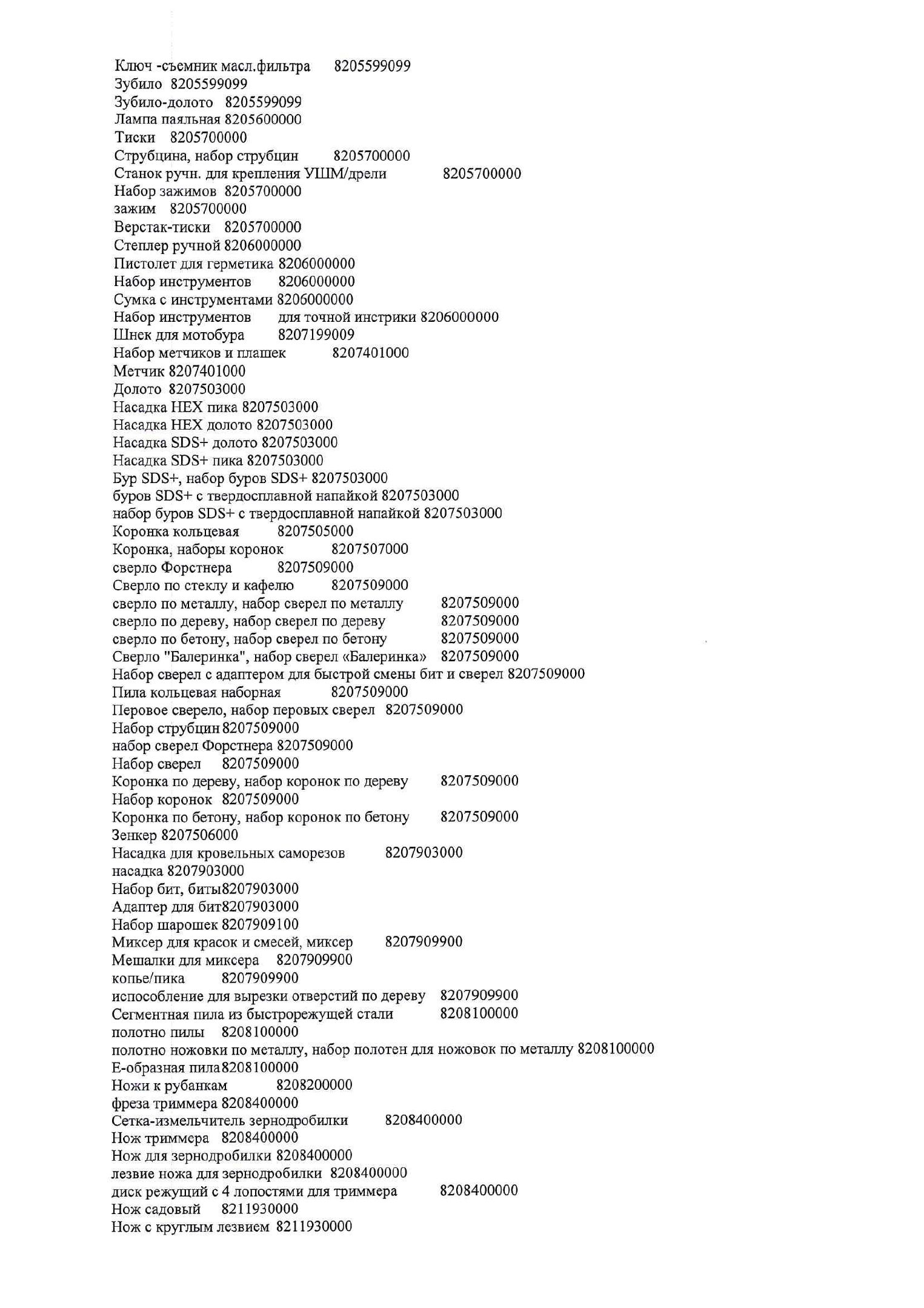 Ключ -съемник масл.фильтра 8205599099
Зубило 8205599099
Зубило-долото 8205599099
Лампа паяльная 8205600000
Тиски 8205700000
Струбцина, набор струбцин 8205700000
Станок ручн. для крепления УШМ/дрели 8205700000
Набор зажимов 8205700000
зажим 8205700000
Верстак-тиски 8205700000
Степлер ручной 8206000000
Пистолет для герметика 8206000000
Набор инструментов 8206000000
Сумка с инструментами 8206000000
Набор инструментов для точной инстрики 8206000000
Шнек для мотобура 8207199009
Набор метчиков и плашек 8207401000
Метчик 8207401000
Долото 8207503000
Насадка HEX пика 8207503000
Насадка HEX долото 8207503000
Насадка SDS+ долото 8207503000
Насадка SDS+ пика 8207503000
Бур SDS+, набор буров SDS+ 8207503000
буров SDS+ с твердосплавной напайкой 8207503000
набор буров SDS+ с твердосплавной напайкой 8207503000
Коронка кольцевая 8207505000
Коронка, наборы коронок 8207507000
сверло Форстнера 8207509000
Сверло по стеклу и кафелю 8207509000
сверло по металлу, набор сверел по металлу 8207509000
сверло по дереву, набор сверел по дереву 8207509000
сверло по бетону, набор сверел по бетону 8207509000
Сверло "Балеринка", набор сверел «Балеринка» 8207509000
Набор сверел с адаптером для быстрой смены бит и сверел 8207509000
Пила кольцевая наборная 8207509000
Перовое сверело, набор перовых сверел 8207509000
Набор струбцин 8207509000
набор сверел Форстнера 8207509000
Набор сверел 8207509000
Коронка по дереву, набор коронок по дереву 8207509000
Набор коронок 8207509000
Коронка по бетону, набор коронок по бетону 8207509000
Зенкер 8207506000
Насадка для кровельных саморезов 8207903000
насадка 8207903000
Набор бит, биты8207903000
Адаптер для бит8207903000
Набор шарошек 8207909100
Миксер для красок и смесей, миксер 8207909900
Мешалки для миксера 8207909900
копье/пика 8207909900
испособление для вырезки отверстий по дереву 8207909900
Сегментная пила из быстрорежущей стали 8208100000
полотно пилы 8208100000
полотно ножовки по металлу, набор полотен для ножовок по металлу 8208100000
Е-образная пила8208100000
Ножи к рубанкам 8208200000
фреза триммера 8208400000
Сетка-измельчитель зернодробилки 8208400000
Нож триммера 8208400000
Нож для зернодробилки 8208400000
лезвие ножа для зернодробилки 8208400000
диск режущий с 4 лопостями для триммера 8208400000
Нож садовый 8211930000
Нож с круглым лезвием 8211930000